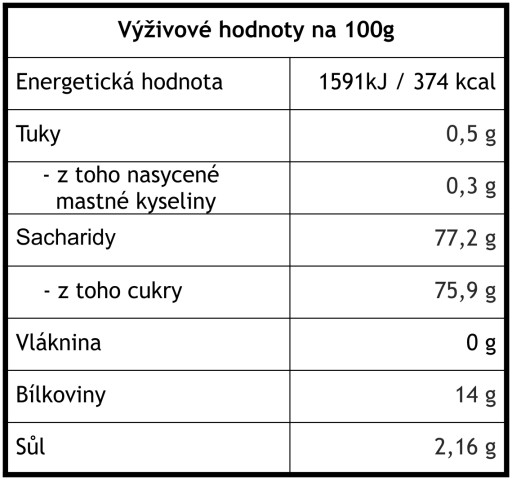 | Výživové hodnoty na 100g | |
|---|---|
| Energetická hodnota | 1591kJ / 374 kcal |
| Tuky | 0,5 g |
| - z toho nasycené mastné kyseliny | 0,3 g |
| Sacharidy | 77,2 g |
| - z toho cukry | 75,9 g |
| Vláknina | 0 g |
| Bílkoviny | 14 g |
| Sůl | 2,16 g |